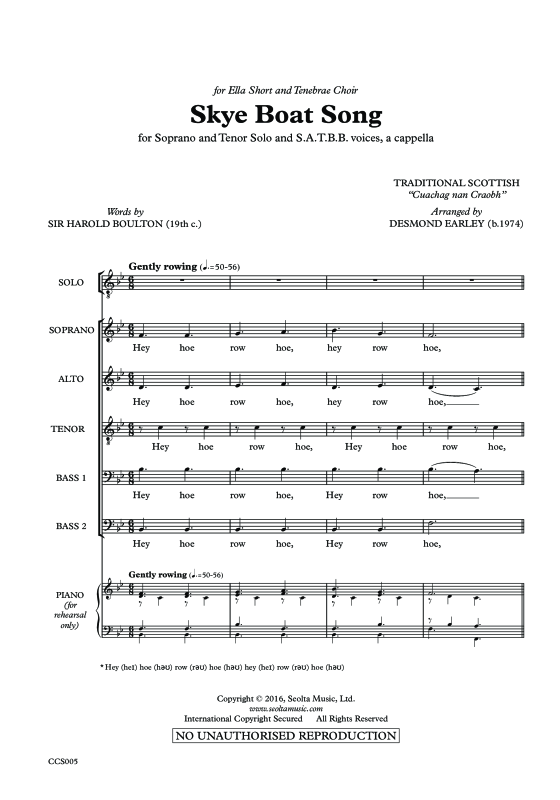 for Ella Short and Tenebrae Choir

Skye Boat Song

for Soprano and Tenor Solo and S.A.T.B.B. voices, a cappella

TRADITIONAL SCOTTISH
"Cuachag nan Craobh"

Words by
SIR HAROLD BOULTON (19th c.)

Arranged by
DESMOND EARLEY (b.1974)

Gently rowing (♩.=50-56)

SOLO

SOPRANO
Hey hoe row hoe, hey row hoe,

ALTO
Hey hoe row hoe, hey row hoe,

TENOR
Hey hoe row hoe, Hey hoe row hoe,

BASS 1
Hey hoe row hoe, Hey row hoe,

BASS 2
Hey hoe row hoe, Hey row hoe,

Gently rowing (♩.=50-56)

PIANO (for rehearsal only)

* Hey (heɪ) hoe (həʊ) row (rəʊ) hoe (həʊ) hey (heɪ) row (rəʊ) hoe (həʊ)

Copyright © 2016, Seolta Music, Ltd.
www.seoltamusic.com
International Copyright Secured All Rights Reserved
NO UNAUTHORISED REPRODUCTION

CCS005